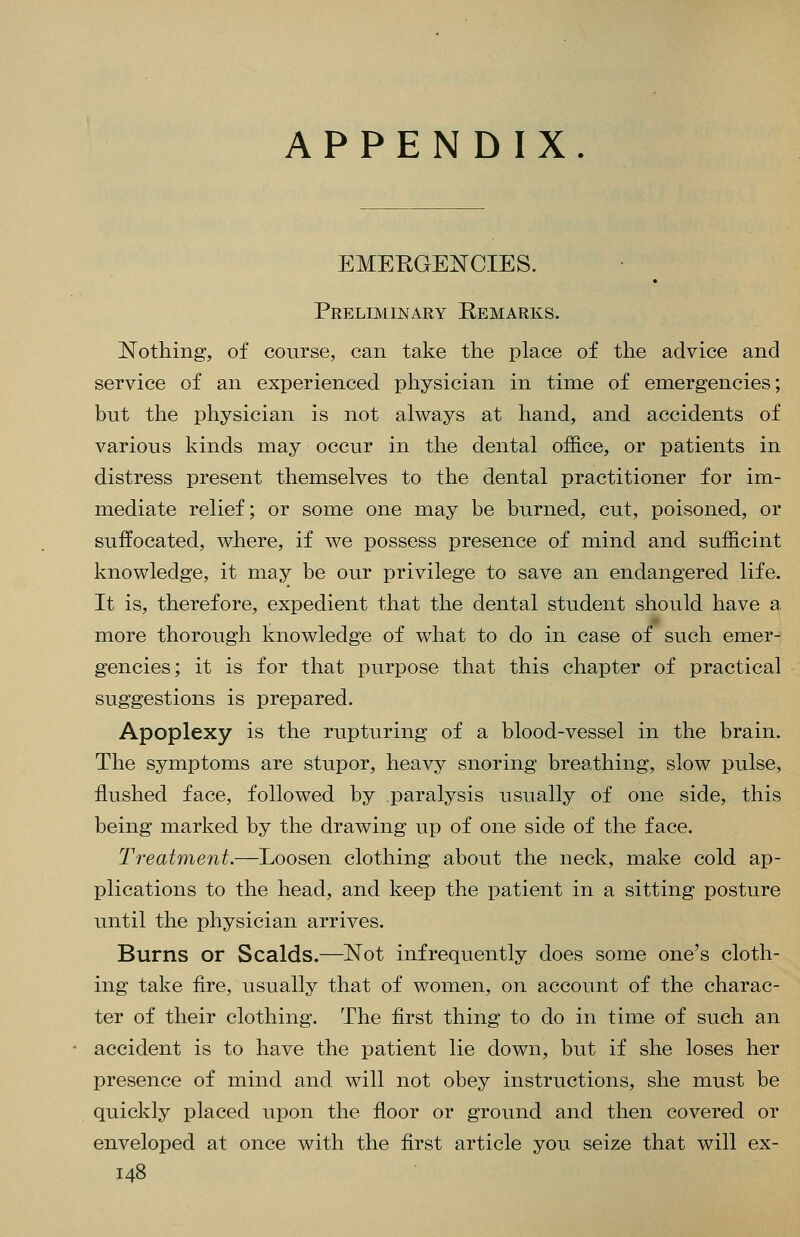 APPENDIX.

EMERGENCIES.

Preliminary Remarks.

Nothing, of course, can take the place of the advice and service of an experienced physician in time of emergencies; but the physician is not always at hand, and accidents of various kinds may occur in the dental office, or patients in distress present themselves to the dental practitioner for immediate relief; or some one may be burned, cut, poisoned, or suffocated, where, if we possess presence of mind and sufficint knowledge, it may be our privilege to save an endangered life. It is, therefore, expedient that the dental student should have a more thorough knowledge of what to do in case of such emergencies; it is for that purpose that this chapter of practical suggestions is prepared.

Apoplexy is the rupturing of a blood-vessel in the brain. The symptoms are stupor, heavy snoring breathing, slow pulse, flushed face, followed by paralysis usually of one side, this being marked by the drawing up of one side of the face.

Treatment.—Loosen clothing about the neck, make cold applications to the head, and keep the patient in a sitting posture until the physician arrives.

Burns or Scalds.—Not infrequently does some one's clothing take fire, usually that of women, on account of the character of their clothing. The first thing to do in time of such an accident is to have the patient lie down, but if she loses her presence of mind and will not obey instructions, she must be quickly placed upon the floor or ground and then covered or enveloped at once with the first article you seize that will ex-

148